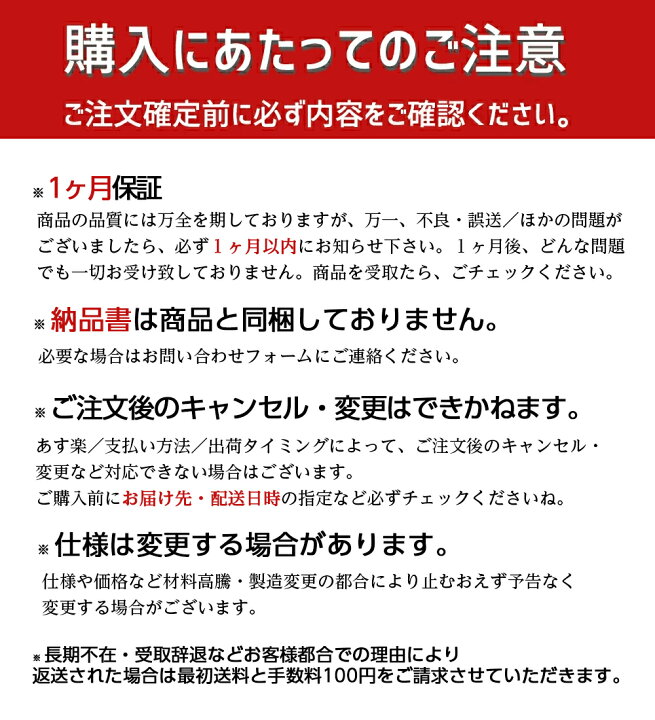 購入にあたってのご注意

ご注文確定前に必ず内容をご確認ください。

※1ヶ月保証

商品の品質には万全を期しておりますが、万一、不良・誤送／ほかの問題がございましたら、必ず１ヶ月以内にお知らせ下さい。１ヶ月後、どんな問題でも一切お受け致しておりません。商品を受取たら、ごチェックください。

※納品書は商品と同梱しておりません。

必要な場合はお問い合わせフォームにご連絡ください。

※ご注文後のキャンセル・変更はできかねます。

あす楽／支払い方法／出荷タイミングによって、ご注文後のキャンセル・変更など対応できない場合はございます。
ご購入前にお届け先・配送日時の指定など必ずチェックくださいね。

※仕様は変更する場合があります。

仕様や価格など材料高騰・製造変更の都合により止むおえず予告なく変更する場合がございます。

※長期不在・受取辞退などお客様都合での理由により返送された場合は最初送料と手数料100円をご請求させていただきます。